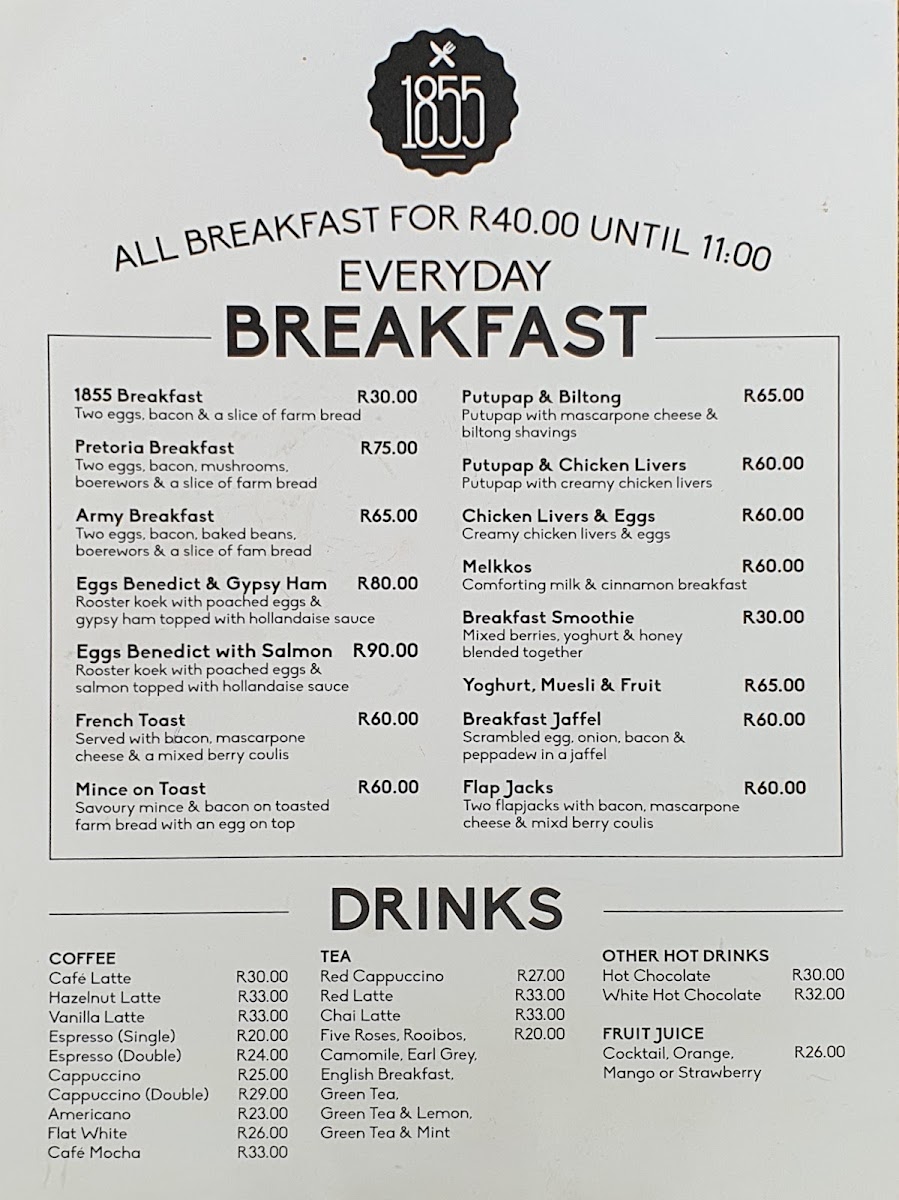 1855

ALL BREAKFAST FOR R40.00 UNTIL 11:00

EVERYDAY

BREAKFAST

1855 Breakfast R30.00
Two eggs, bacon & a slice of farm bread

Pretoria Breakfast R75.00
Two eggs, bacon, mushrooms, boerewors & a slice of farm bread

Army Breakfast R65.00
Two eggs, bacon, baked beans, boerewors & a slice of fam bread

Eggs Benedict & Gypsy Ham R80.00
Rooster koek with poached eggs & gypsy ham topped with hollandaise sauce

Eggs Benedict with Salmon R90.00
Rooster koek with poached eggs & salmon topped with hollandaise sauce

French Toast R60.00
Served with bacon, mascarpone cheese & a mixed berry coulis

Mince on Toast R60.00
Savoury mince & bacon on toasted farm bread with an egg on top

Putupap & Biltong R65.00
Putupap with mascarpone cheese & biltong shavings

Putupap & Chicken Livers R60.00
Putupap with creamy chicken livers

Chicken Livers & Eggs R60.00
Creamy chicken livers & eggs

Melkkos R60.00
Comforting milk & cinnamon breakfast

Breakfast Smoothie R30.00
Mixed berries, yoghurt & honey blended together

Yoghurt, Muesli & Fruit R65.00

Breakfast Jaffel R60.00
Scrambled egg, onion, bacon & peppadew in a jaffel

Flap Jacks R60.00
Two flapjacks with bacon, mascarpone cheese & mixd berry coulis

DRINKS

COFFEE
Café Latte R30.00
Hazelnut Latte R33.00
Vanilla Latte R33.00
Espresso (Single) R20.00
Espresso (Double) R24.00
Cappuccino R25.00
Cappuccino (Double) R29.00
Americano R23.00
Flat White R26.00
Café Mocha R33.00

TEA
Red Cappuccino R27.00
Red Latte R33.00
Chai Latte R33.00
Five Roses, Rooibos, Camomile, Earl Grey, English Breakfast, Green Tea, Green Tea & Lemon, Green Tea & Mint R20.00

OTHER HOT DRINKS
Hot Chocolate R30.00
White Hot Chocolate R32.00

FRUIT JUICE
Cocktail, Orange, Mango or Strawberry R26.00